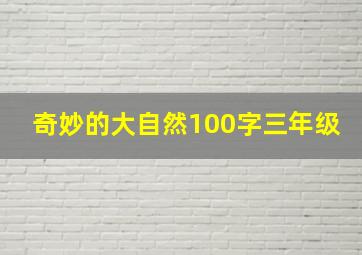 奇妙的大自然100字三年级